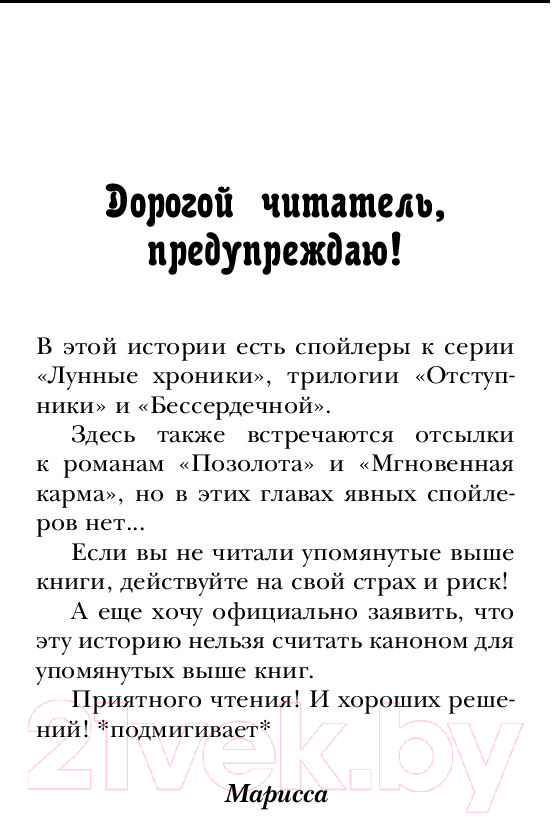 Дорогой читатель, предупреждаю!

В этой истории есть спойлеры к серии «Лунные хроники», трилогии «Отступники» и «Бессердечной».

Здесь также встречаются отсылки к романам «Позолота» и «Мгновенная карма», но в этих главах явных спойлеров нет...

Если вы не читали упомянутые выше книги, действуйте на свой страх и риск!

А еще хочу официально заявить, что эту историю нельзя считать каноном для упомянутых выше книг.

Приятного чтения! И хороших решений! *подмигивает*

Марисса

21vek.by